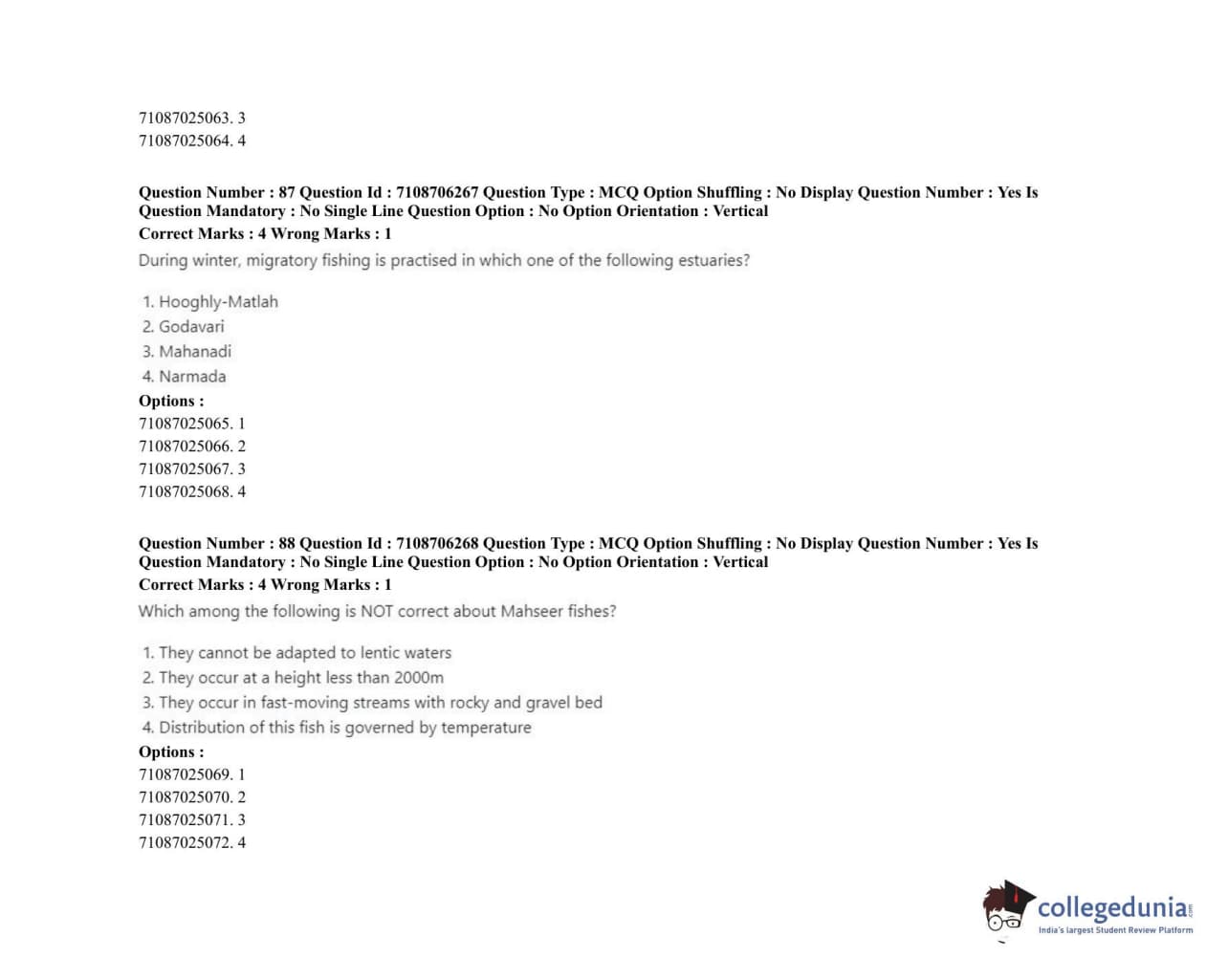 71087025063. 3
71087025064. 4

Question Number : 87 Question Id : 7108706267 Question Type : MCQ Option Shuffling : No Display Question Number : Yes Is Question Mandatory : No Single Line Question Option : No Option Orientation : Vertical
Correct Marks : 4 Wrong Marks : 1
During winter, migratory fishing is practised in which one of the following estuaries?

1. Hooghly-Matlah
2. Godavari
3. Mahanadi
4. Narmada
Options :
71087025065. 1
71087025066. 2
71087025067. 3
71087025068. 4

Question Number : 88 Question Id : 7108706268 Question Type : MCQ Option Shuffling : No Display Question Number : Yes Is Question Mandatory : No Single Line Question Option : No Option Orientation : Vertical
Correct Marks : 4 Wrong Marks : 1
Which among the following is NOT correct about Mahseer fishes?

1. They cannot be adapted to lentic waters
2. They occur at a height less than 2000m
3. They occur in fast-moving streams with rocky and gravel bed
4. Distribution of this fish is governed by temperature
Options :
71087025069. 1
71087025070. 2
71087025071. 3
71087025072. 4

collegedunia.com
India's largest Student Review Platform